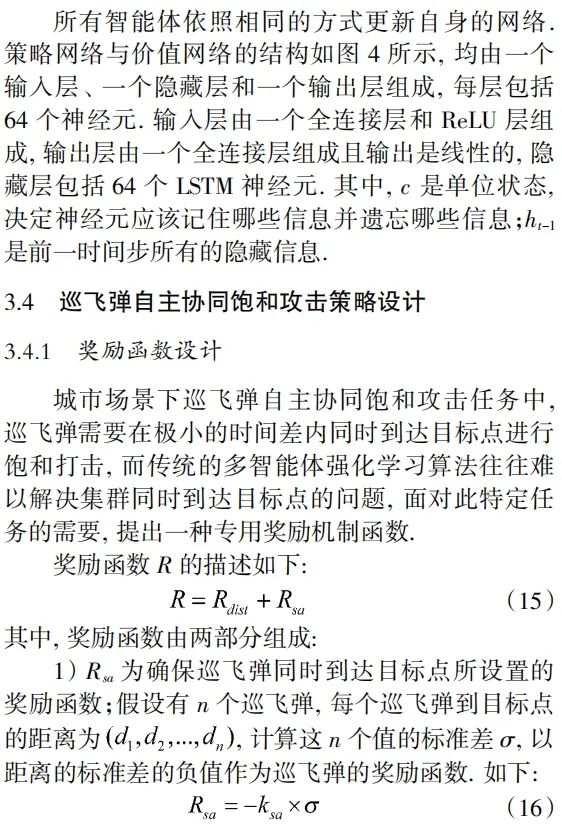 所有智能体依照相同的方式更新自身的网络. 策略网络与价值网络的结构如图 4 所示, 均由一个输入层、一个隐藏层和一个输出层组成, 每层包括 64 个神经元. 输入层由一个全连接层和 ReLU 层组成, 输出层由一个全连接层组成且输出是线性的, 隐藏层包括 64 个 LSTM 神经元. 其中, $c$ 是单位状态, 决定神经元应该记住哪些信息并遗忘哪些信息; $h_{t-1}$ 是前一时间步所有的隐藏信息.

3.4 巡飞弹自主协同饱和攻击策略设计

3.4.1 奖励函数设计

城市场景下巡飞弹自主协同饱和攻击任务中, 巡飞弹需要在极小的时间差内同时到达目标点进行饱和打击, 而传统的多智能体强化学习算法往往难以解决集群同时到达目标点的问题, 面对此特定任务的需要, 提出一种专用奖励机制函数.

奖励函数 $R$ 的描述如下:

$R = R_{dist} + R_{sa}$ (15)

其中, 奖励函数由两部分组成:

1) $R_{sa}$ 为确保巡飞弹同时到达目标点所设置的奖励函数; 假设有 $n$ 个巡飞弹, 每个巡飞弹到目标点的距离为 $(d_1, d_2, ..., d_n)$, 计算这 $n$ 个值的标准差 $\sigma$, 以距离的标准差的负值作为巡飞弹的奖励函数. 如下:

$R_{sa} = -k_{sa} \times \sigma$ (16)